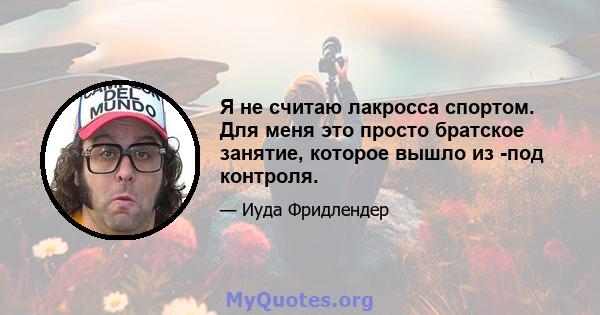 CAMPEON DEL MUNDO

Я не считаю лакросса спортом. Для меня это просто братское занятие, которое вышло из -под контроля.

— Иуда Фридлендер

MyQuotes.org